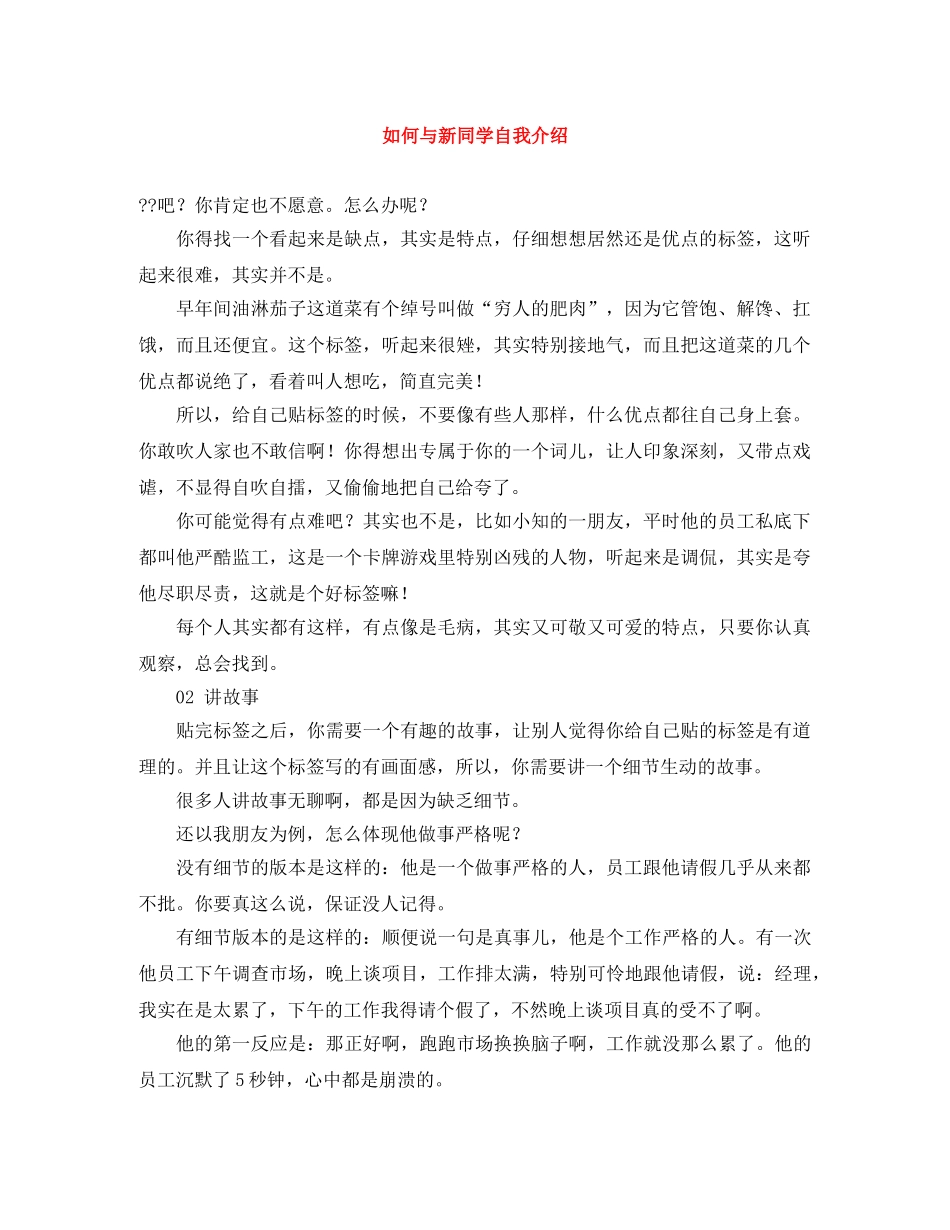 如何与新同学自我介绍

??吧？你肯定也不愿意。怎么办呢？

你得找一个看起来是缺点，其实是特点，仔细想想居然还是优点的标签，这听起来很难，其实并不是。

早年间油淋茄子这道菜有个绰号叫做“穷人的肥肉”，因为它管饱、解馋、扛饿，而且还便宜。这个标签，听起来很矬，其实特别接地气，而且把这道菜的几个优点都说绝了，看着叫人想吃，简直完美！

所以，给自己贴标签的时候，不要像有些人那样，什么优点都往自己身上套。你敢吹人家也不敢信啊！你得想出专属于你的一个词儿，让人印象深刻，又带点戏谑，不显得自吹自擂，又偷偷地把自己给夸了。

你可能觉得有点难吧？其实也不是，比如小知的一朋友，平时他的员工私底下都叫他严酷监工，这是一个卡牌游戏里特别凶残的人物，听起来是调侃，其实是夸他尽职尽责，这就是个好标签嘛！

每个人其实都有这样，有点像是毛病，其实又可敬又可爱的特点，只要你认真观察，总会找到。

02 讲故事

贴完标签之后，你需要一个有趣的故事，让别人觉得你给自己贴的标签是有道理的。并且让这个标签写的有画面感，所以，你需要讲一个细节生动的故事。

很多人讲故事无聊啊，都是因为缺乏细节。

还以我朋友为例，怎么体现他做事严格呢？

没有细节的版本是这样的：他是一个做事严格的人，员工跟他请假几乎从来都不批。你要真这么说，保证没人记得。

有细节版本的是这样的：顺便说一句是真事儿，他是个工作严格的人。有一次他员工下午调查市场，晚上谈项目，工作排太满，特别可怜地跟他请假，说：经理，我实在是太累了，下午的工作我得请个假了，不然晚上谈项目真的受不了啊。

他的第一反应是：那正好啊，跑跑市场换换脑子啊，工作就没那么累了。他的员工沉默了5秒钟，心中都是崩溃的。